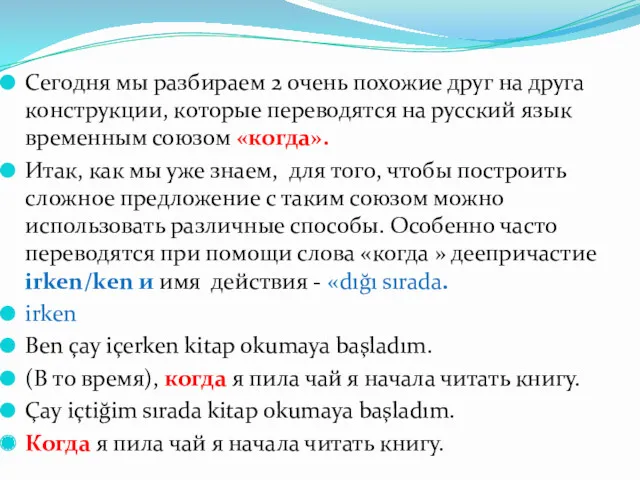 Сегодня мы разбираем 2 очень похожие друг на друга конструкции, которые переводятся на русский язык временным союзом «когда».

Итак, как мы уже знаем, для того, чтобы построить сложное предложение с таким союзом можно использовать различные способы. Особенно часто переводятся при помощи слова «когда » деепричастие irken/ken и имя действия - «dığı sırada.

irken

Ben çay içerken kitap okumaya başladım.

(В то время), когда я пила чай я начала читать книгу.

Çay içtiğim sırada kitap okumaya başladım.

Когда я пила чай я начала читать книгу.